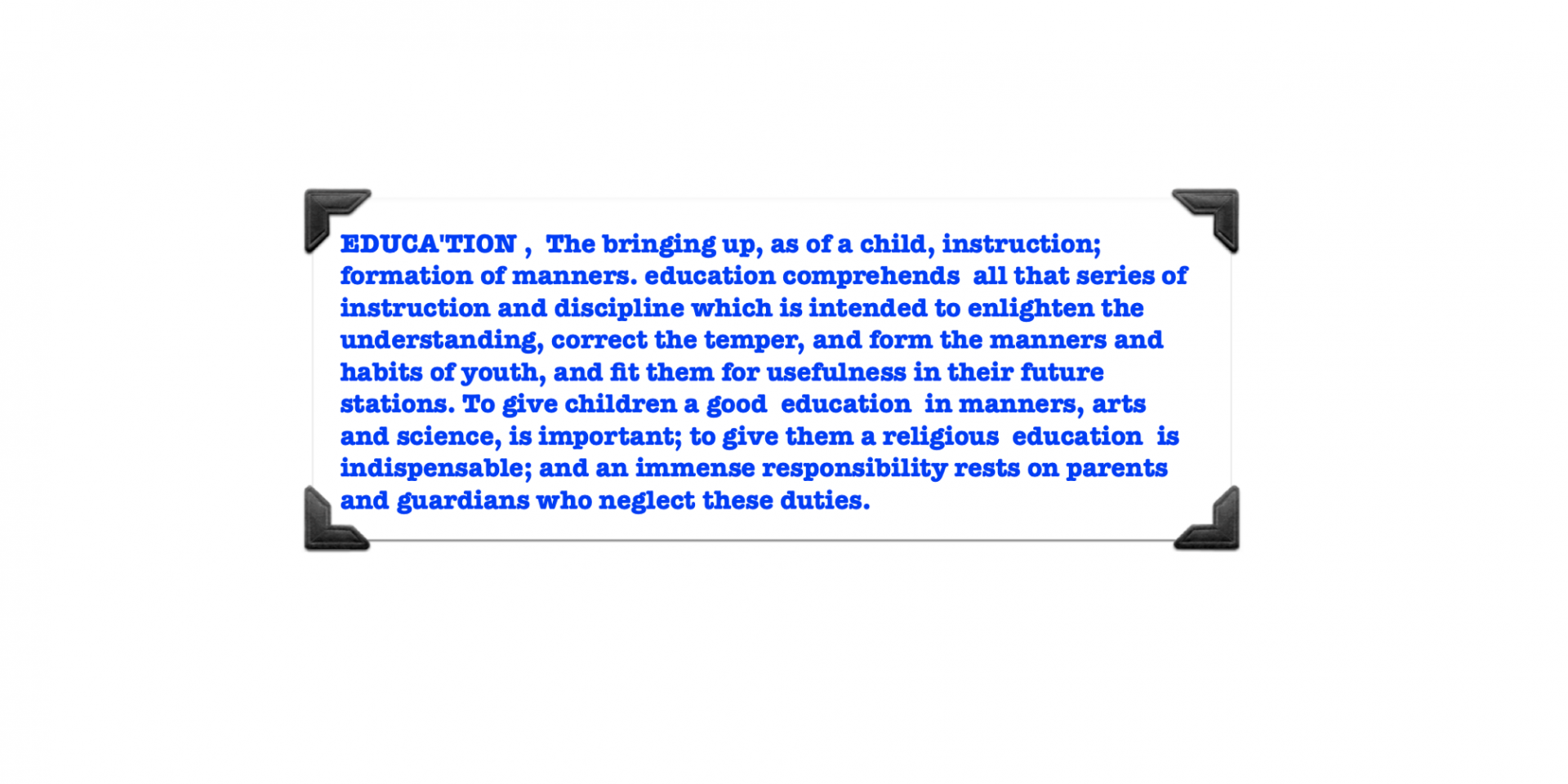 EDUCA'TION , The bringing up, as of a child, instruction; formation of manners. education comprehends all that series of instruction and discipline which is intended to enlighten the understanding, correct the temper, and form the manners and habits of youth, and fit them for usefulness in their future stations. To give children a good education in manners, arts and science, is important; to give them a religious education is indispensable; and an immense responsibility rests on parents and guardians who neglect these duties.